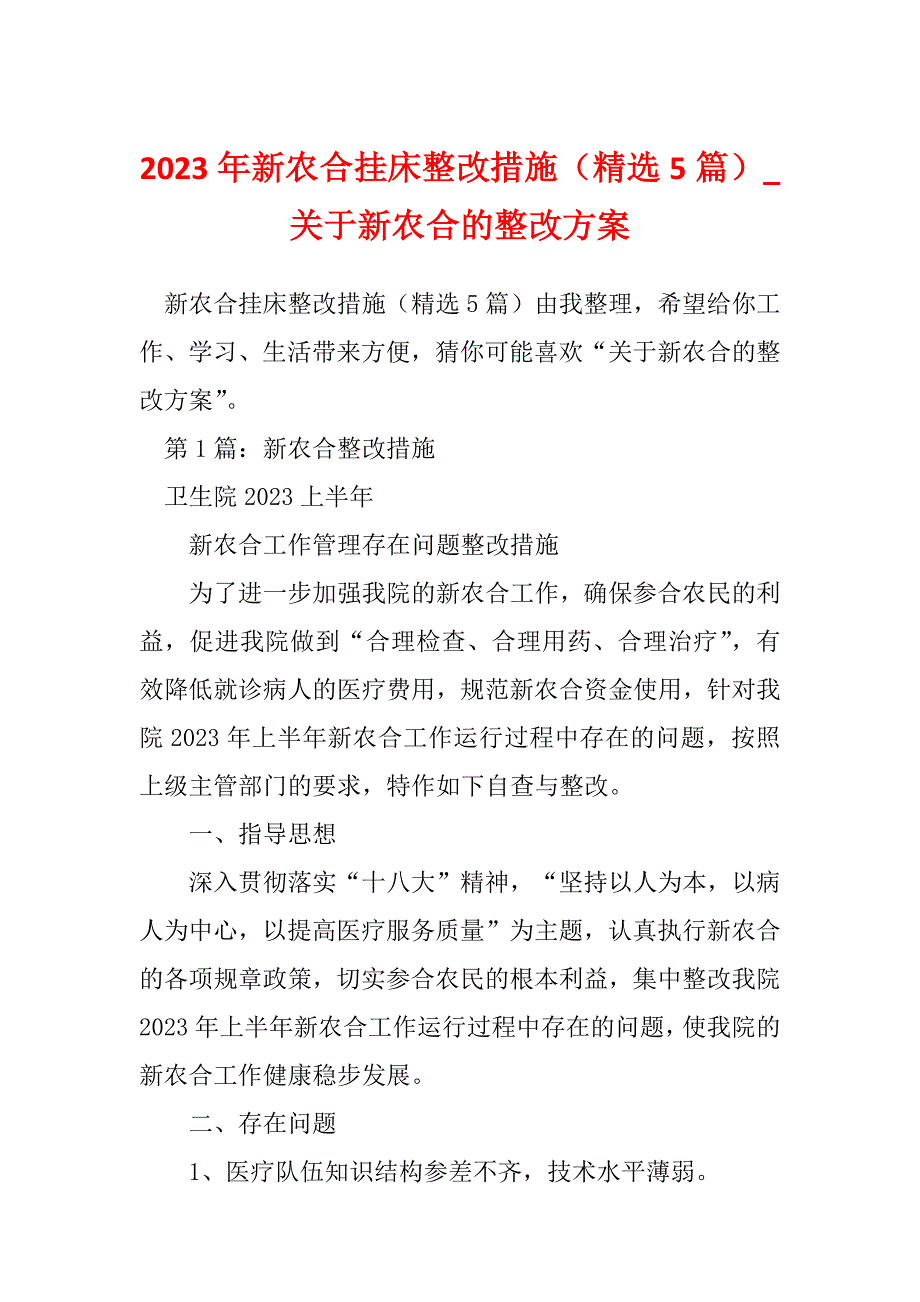 2023 年新农合挂床整改措施（精选 5 篇）_关于新农合的整改方案

新农合挂床整改措施（精选 5 篇）由我整理，希望给你工作、学习、生活带来方便，猜你可能喜欢“关于新农合的整改方案”。

第 1 篇：新农合整改措施

卫生院 2023 上半年

新农合工作管理存在问题整改措施

为了进一步加强我院的新农合工作，确保参合农民的利益，促进我院做到“合理检查、合理用药、合理治疗”，有效降低就诊病人的医疗费用，规范新农合资金使用，针对我院 2023 年上半年新农合工作运行过程中存在的问题，按照上级主管部门的要求，特作如下自查与整改。

一、指导思想

深入贯彻落实“十八大”精神，“坚持以人为本，以病人为中心，以提高医疗服务质量”为主题，认真执行新农合的各项规章政策，切实参合农民的根本利益，集中整改我院 2023 年上半年新农合工作运行过程中存在的问题，使我院的新农合工作健康稳步发展。

二、存在问题

1、医疗队伍知识结构参差不齐，技术水平薄弱。